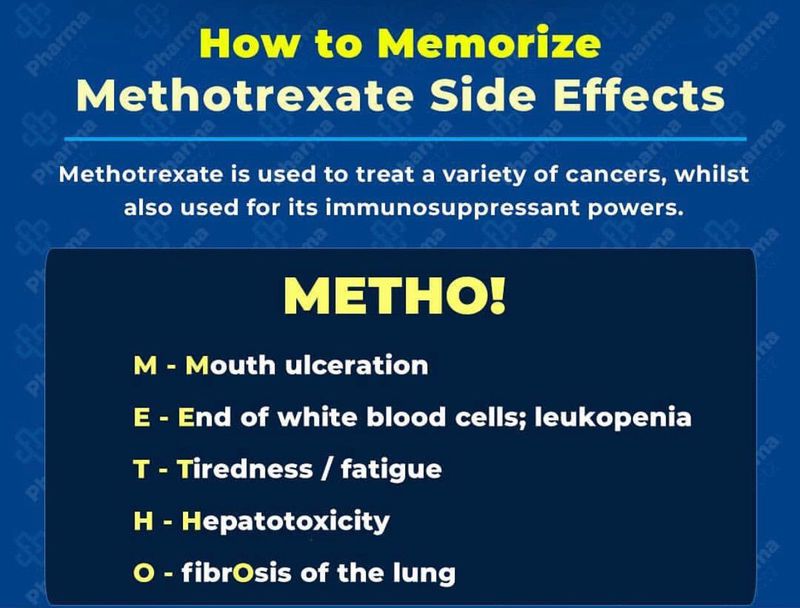 How to Memorize
Methotrexate Side Effects

Methotrexate is used to treat a variety of cancers, whilst also used for its immunosuppressant powers.

METHO!

M - Mouth ulceration

E - End of white blood cells; leukopenia

T - Tiredness / fatigue

H - Hepatotoxicity

O - fibrOsis of the lung

Pharma